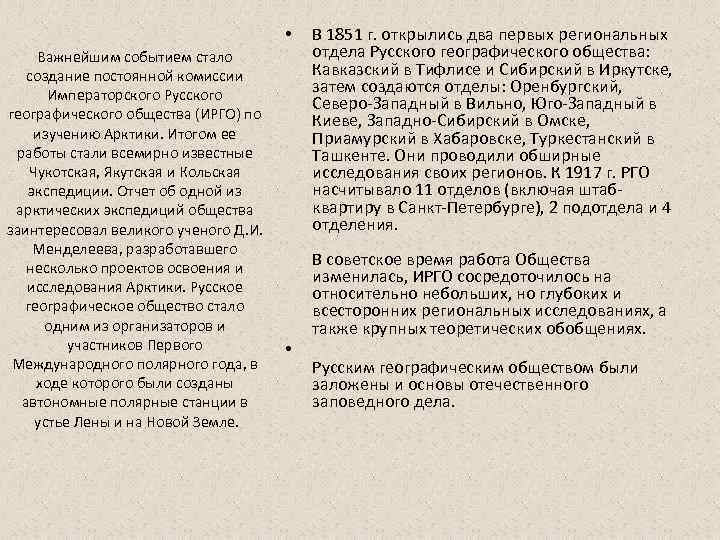 Важнейшим событием стало создание постоянной комиссии Императорского Русского географического общества (ИРГО) по изучению Арктики. Итогом ее работы стали всемирно известные Чукотская, Якутская и Кольская экспедиции. Отчет об одной из арктических экспедиций общества заинтересовал великого ученого Д.И. Менделеева, разработавшего несколько проектов освоения и исследования Арктики. Русское географическое общество стало одним из организаторов и участников Первого Международного полярного года, в ходе которого были созданы автономные полярные станции в устье Лены и на Новой Земле.

• В 1851 г. открылись два первых региональных отдела Русского географического общества: Кавказский в Тифлисе и Сибирский в Иркутске, затем создаются отделы: Оренбургский, Северо-Западный в Вильно, Юго-Западный в Киеве, Западно-Сибирский в Омске, Приамурский в Хабаровске, Туркестанский в Ташкенте. Они проводили обширные исследования своих регионов. К 1917 г. РГО насчитывало 11 отделов (включая штаб-квартиру в Санкт-Петербурге), 2 подотдела и 4 отделения.

В советское время работа Общества изменилась, ИРГО сосредоточилось на относительно небольших, но глубоких и всесторонних региональных исследованиях, а также крупных теоретических обобщениях.

•

Русским географическим обществом были заложены и основы отечественного заповедного дела.